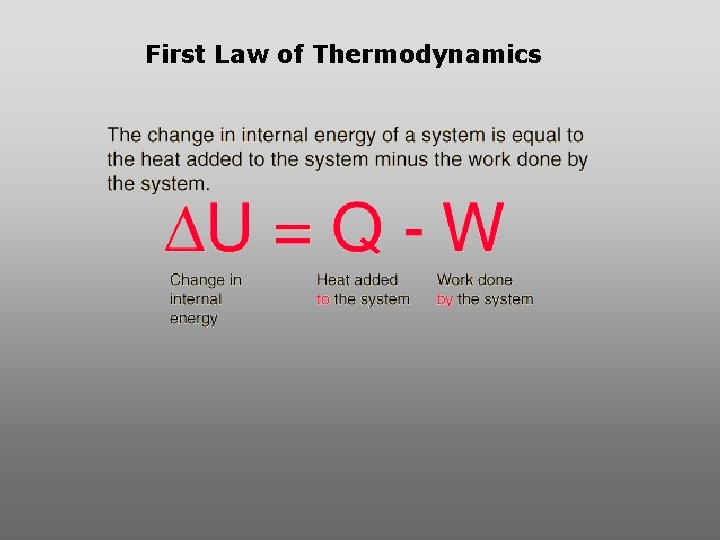 First Law of Thermodynamics

The change in internal energy of a system is equal to the heat added to the system minus the work done by the system.

$\Delta U = Q - W$

Change in
internal
energy

Heat added
to the system

Work done
by the system